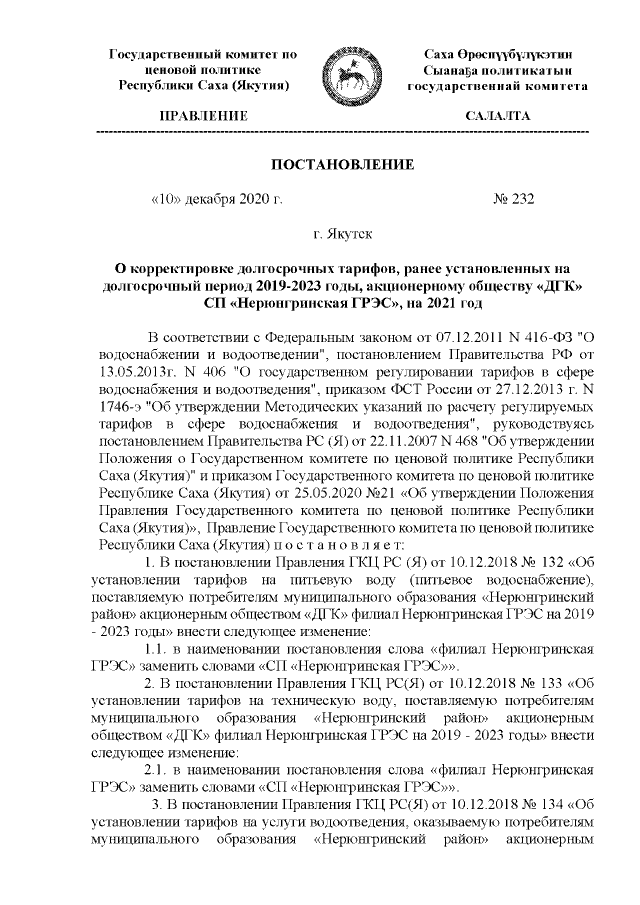 Государственный комитет по ценовой политике Республики Саха (Якутия)

Саха Өрөспүүбүлүкэтин Сыанаҕа политикатын государственнай комитета

ПРАВЛЕНИЕ

САЛАЛТА

ПОСТАНОВЛЕНИЕ

«10» декабря 2020 г.

№ 232

г. Якутск

О корректировке долгосрочных тарифов, ранее установленных на долгосрочный период 2019-2023 годы, акционерному обществу «ДГК» СП «Нерюнгринская ГРЭС», на 2021 год

В соответствии с Федеральным законом от 07.12.2011 N 416-ФЗ "О водоснабжении и водоотведении", постановлением Правительства РФ от 13.05.2013г. N 406 "О государственном регулировании тарифов в сфере водоснабжения и водоотведения", приказом ФСТ России от 27.12.2013 г. N 1746-э "Об утверждении Методических указаний по расчету регулируемых тарифов в сфере водоснабжения и водоотведения", руководствуясь постановлением Правительства РС (Я) от 22.11.2007 N 468 "Об утверждении Положения о Государственном комитете по ценовой политике Республики Саха (Якутия)" и приказом Государственного комитета по ценовой политике Республике Саха (Якутия) от 25.05.2020 №21 «Об утверждении Положения Правления Государственного комитета по ценовой политике Республики Саха (Якутия)», Правление Государственного комитета по ценовой политике Республики Саха (Якутия) п о с т а н о в л я е т:

1. В постановлении Правления ГКЦ РС (Я) от 10.12.2018 № 132 «Об установлении тарифов на питьевую воду (питьевое водоснабжение), поставляемую потребителям муниципального образования «Нерюнгринский район» акционерным обществом «ДГК» филиал Нерюнгринская ГРЭС на 2019 - 2023 годы» внести следующее изменение:

1.1. в наименовании постановления слова «филиал Нерюнгринская ГРЭС» заменить словами «СП «Нерюнгринская ГРЭС»».

2. В постановлении Правления ГКЦ РС(Я) от 10.12.2018 № 133 «Об установлении тарифов на техническую воду, поставляемую потребителям муниципального образования «Нерюнгринский район» акционерным обществом «ДГК» филиал Нерюнгринская ГРЭС на 2019 - 2023 годы» внести следующее изменение:

2.1. в наименовании постановления слова «филиал Нерюнгринская ГРЭС» заменить словами «СП «Нерюнгринская ГРЭС»».

3. В постановлении Правления ГКЦ РС(Я) от 10.12.2018 № 134 «Об установлении тарифов на услуги водоотведения, оказываемую потребителям муниципального образования «Нерюнгринский район» акционерным